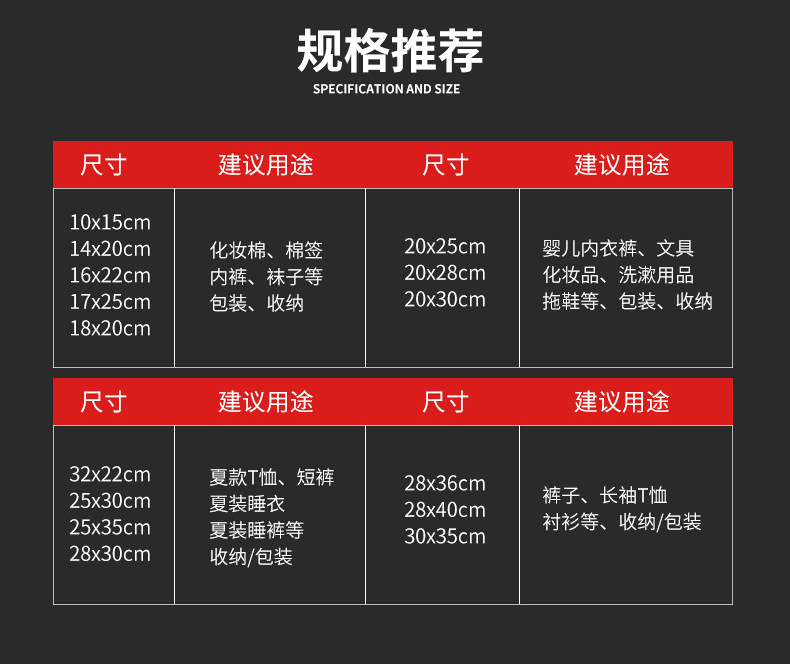 规格推荐
SPECIFICATION AND SIZE

| 尺寸 | 建议用途 | 尺寸 | 建议用途 |
|---|---|---|---|
| 10x15cm 14x20cm 16x22cm 17x25cm 18x20cm | 化妆棉、棉签 内裤、袜子等 包装、收纳 | 20x25cm 20x28cm 20x30cm | 婴儿内衣裤、文具 化妆品、洗漱用品 拖鞋等、包装、收纳 |

| 尺寸 | 建议用途 | 尺寸 | 建议用途 |
|---|---|---|---|
| 32x22cm 25x30cm 25x35cm 28x30cm | 夏款T恤、短裤 夏装睡衣 夏装睡裤等 收纳/包装 | 28x36cm 28x40cm 30x35cm | 裤子、长袖T恤 衬衫等、收纳/包装 |